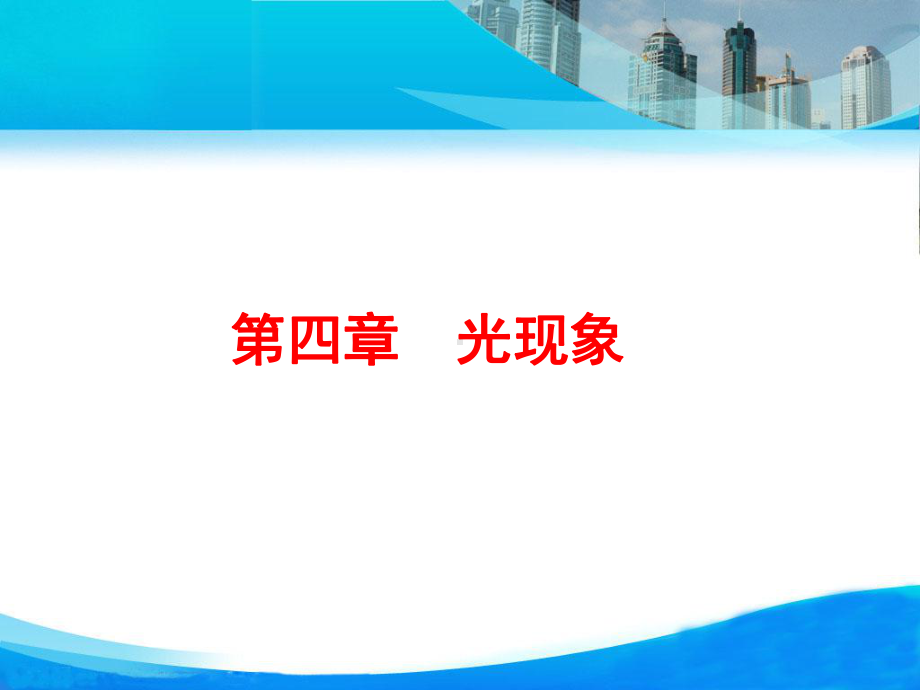 第四章　光现象